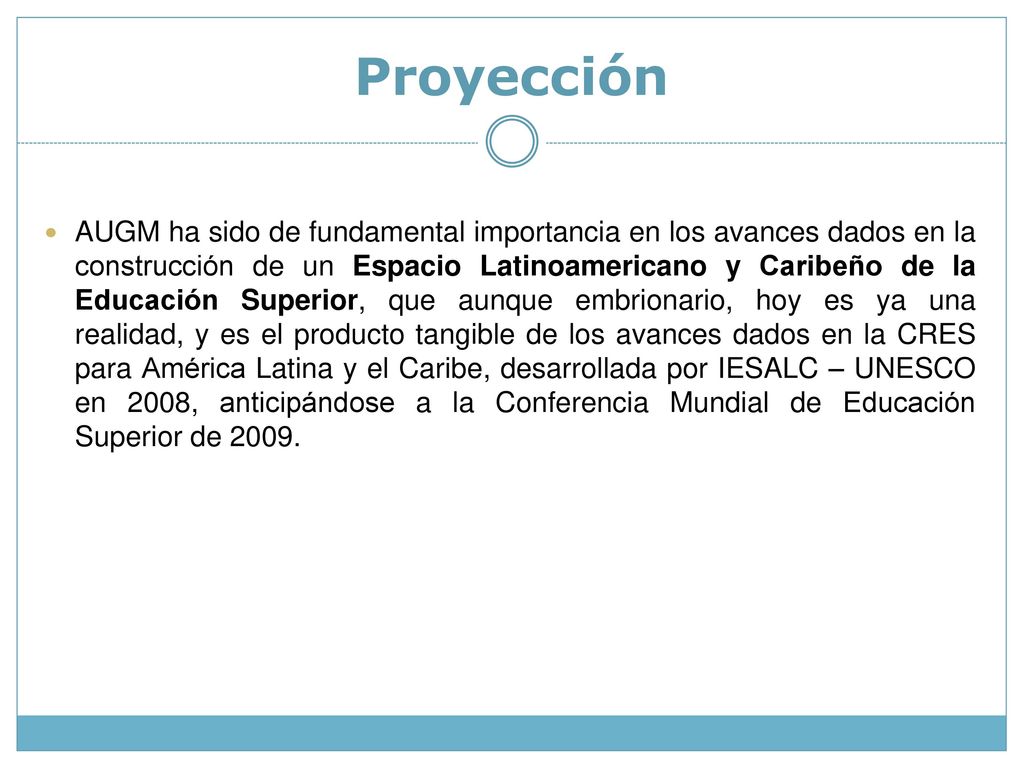 Proyección

AUGM ha sido de fundamental importancia en los avances dados en la construcción de un Espacio Latinoamericano y Caribeño de la Educación Superior, que aunque embrionario, hoy es ya una realidad, y es el producto tangible de los avances dados en la CRES para América Latina y el Caribe, desarrollada por IESALC – UNESCO en 2008, anticipándose a la Conferencia Mundial de Educación Superior de 2009.